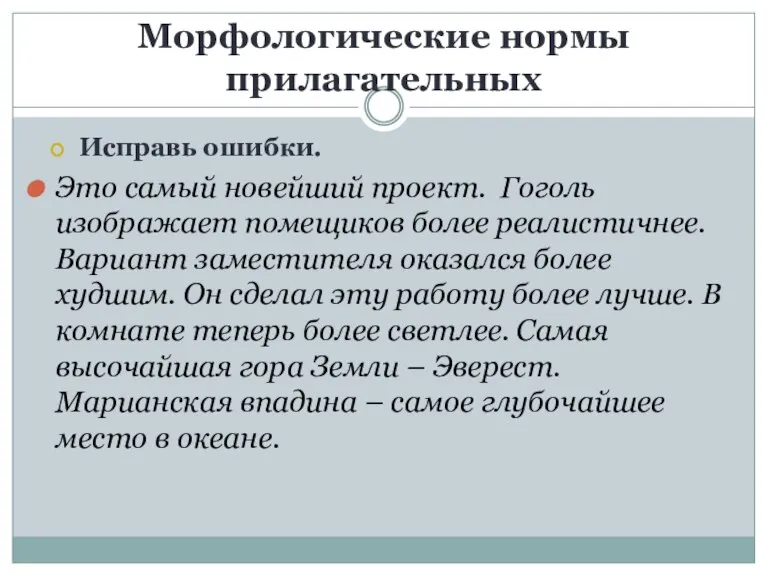 Морфологические нормы прилагательных

Исправь ошибки.

Это самый новейший проект. Гоголь изображает помещиков более реалистичнее. Вариант заместителя оказался более худшим. Он сделал эту работу более лучше. В комнате теперь более светлее. Самая высочайшая гора Земли – Эверест. Марианская впадина – самое глубочайшее место в океане.